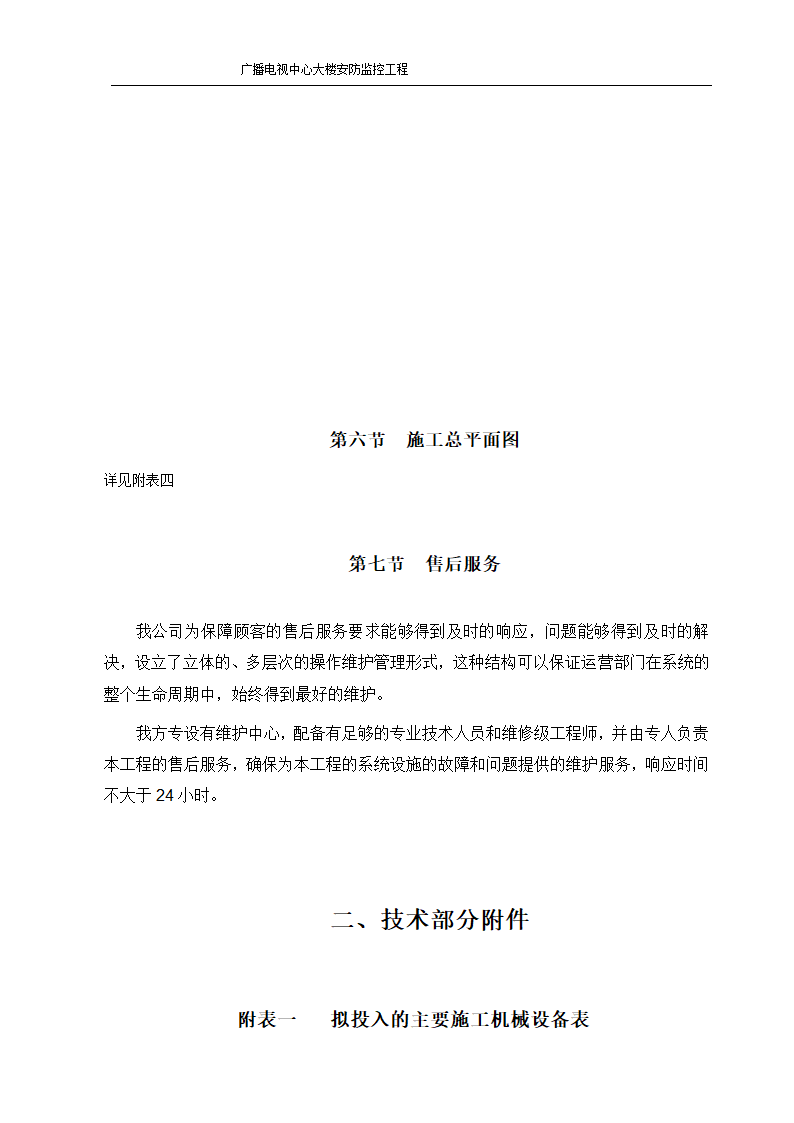 广播电视中心大楼安防监控工程

第六节　施工总平面图

详见附表四

第七节　售后服务

我公司为保障顾客的售后服务要求能够得到及时的响应，问题能够得到及时的解决，设立了立体的、多层次的操作维护管理形式，这种结构可以保证运营部门在系统的整个生命周期中，始终得到最好的维护。

我方专设有维护中心，配备有足够的专业技术人员和维修级工程师，并由专人负责本工程的售后服务，确保为本工程的系统设施的故障和问题提供的维护服务，响应时间不大于 24 小时。

二、技术部分附件

附表一　拟投入的主要施工机械设备表